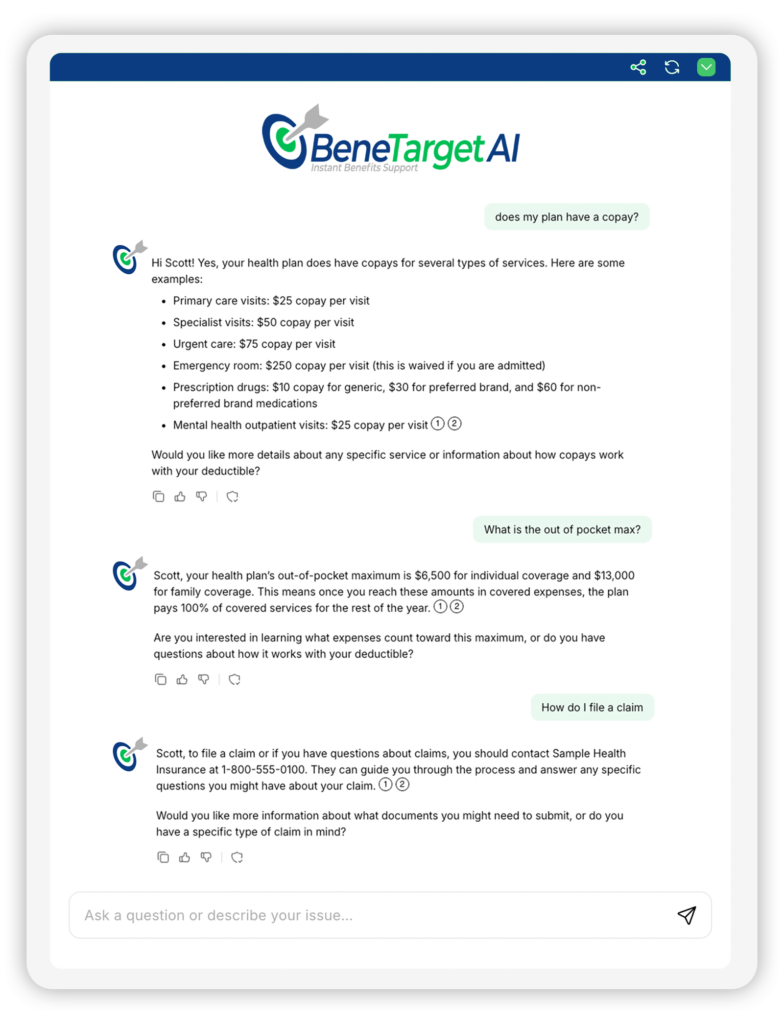 BeneTarget AI
Instant Benefits Support

does my plan have a copay?

Hi Scott! Yes, your health plan does have copays for several types of services. Here are some examples:

- Primary care visits: $25 copay per visit
- Specialist visits: $50 copay per visit
- Urgent care: $75 copay per visit
- Emergency room: $250 copay per visit (this is waived if you are admitted)
- Prescription drugs: $10 copay for generic, $30 for preferred brand, and $60 for non-preferred brand medications
- Mental health outpatient visits: $25 copay per visit 1 2

Would you like more details about any specific service or information about how copays work with your deductible?

What is the out of pocket max?

Scott, your health plan's out-of-pocket maximum is $6,500 for individual coverage and $13,000 for family coverage. This means once you reach these amounts in covered expenses, the plan pays 100% of covered services for the rest of the year. 1 2

Are you interested in learning what expenses count toward this maximum, or do you have questions about how it works with your deductible?

How do I file a claim

Scott, to file a claim or if you have questions about claims, you should contact Sample Health Insurance at 1-800-555-0100. They can guide you through the process and answer any specific questions you might have about your claim. 1 2

Would you like more information about what documents you might need to submit, or do you have a specific type of claim in mind?

Ask a question or describe your issue...